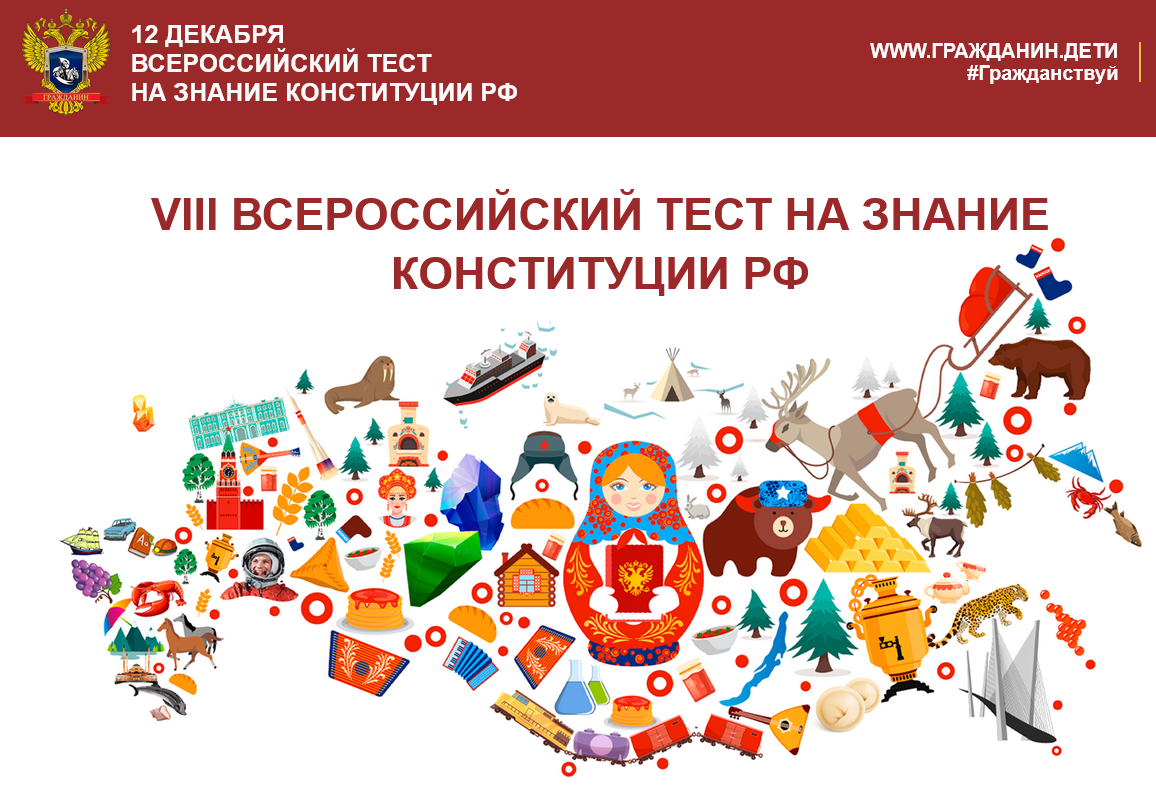 ГРАЖДАНИН

12 ДЕКАБРЯ
ВСЕРОССИЙСКИЙ ТЕСТ
НА ЗНАНИЕ КОНСТИТУЦИИ РФ

WWW.ГРАЖДАНИН.ДЕТИ
#Гражданствуй

VIII ВСЕРОССИЙСКИЙ ТЕСТ НА ЗНАНИЕ КОНСТИТУЦИИ РФ